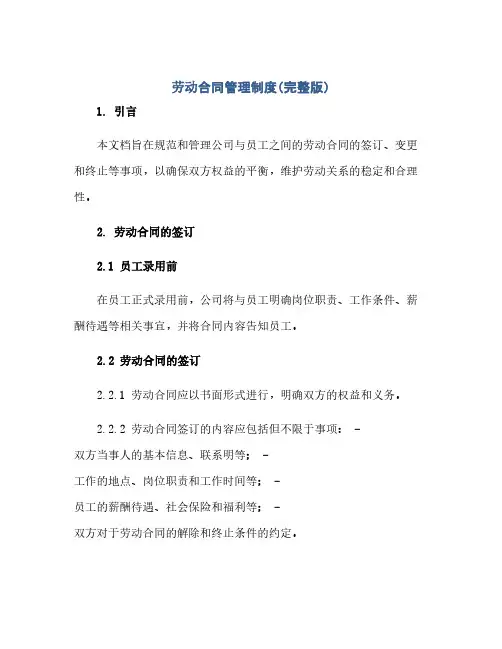 劳动合同管理制度(完整版)

1. 引言

本文档旨在规范和管理公司与员工之间的劳动合同的签订、变更和终止等事项，以确保双方权益的平衡，维护劳动关系的稳定和合理性。

2. 劳动合同的签订

2.1 员工录用前

在员工正式录用前，公司将与员工明确岗位职责、工作条件、薪酬待遇等相关事宜，并将合同内容告知员工。

2.2 劳动合同的签订

2.2.1 劳动合同应以书面形式进行，明确双方的权益和义务。

2.2.2 劳动合同签订的内容应包括但不限于事项： -
双方当事人的基本信息、联系明等； -
工作的地点、岗位职责和工作时间等； -
员工的薪酬待遇、社会保险和福利等； -
双方对于劳动合同的解除和终止条件的约定。